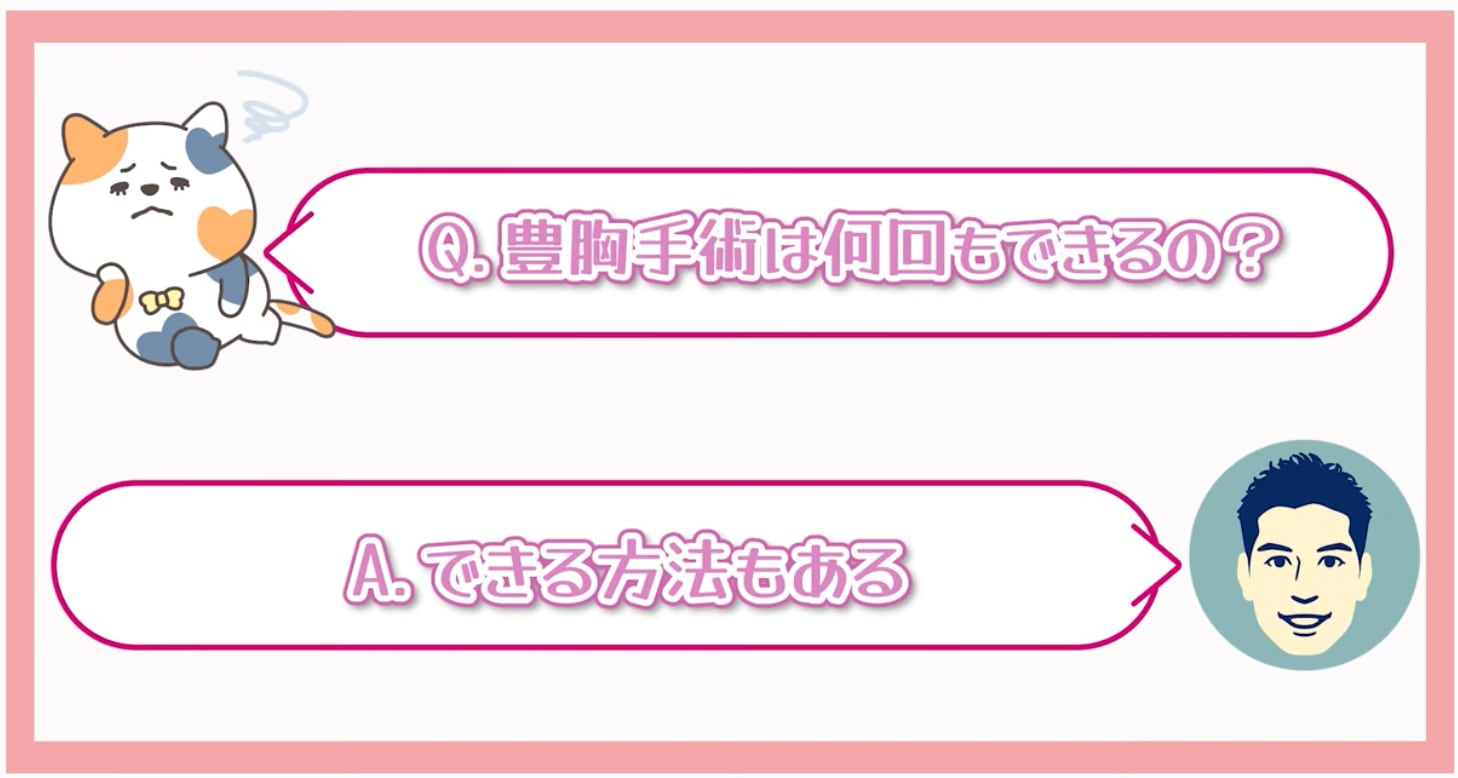 Q. 豊胸手術は何回もできるの？

A. できる方法もある